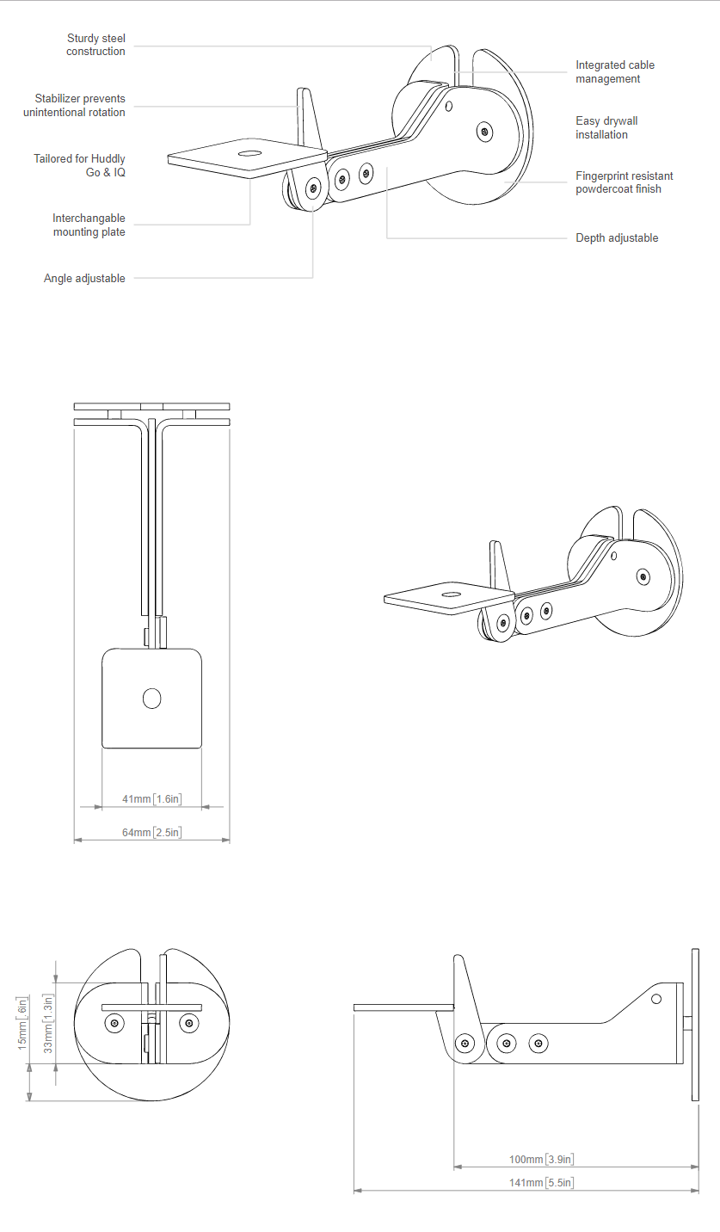 Sturdy steel construction

Stabilizer prevents unintentional rotation

Tailored for Huddly Go & IQ

Interchangable mounting plate

Angle adjustable

Integrated cable management

Easy drywall installation

Fingerprint resistant powdercoat finish

Depth adjustable

41mm [1.6in]

64mm [2.5in]

15mm [.6in]

33mm [1.3in]

100mm [3.9in]

141mm [5.5in]